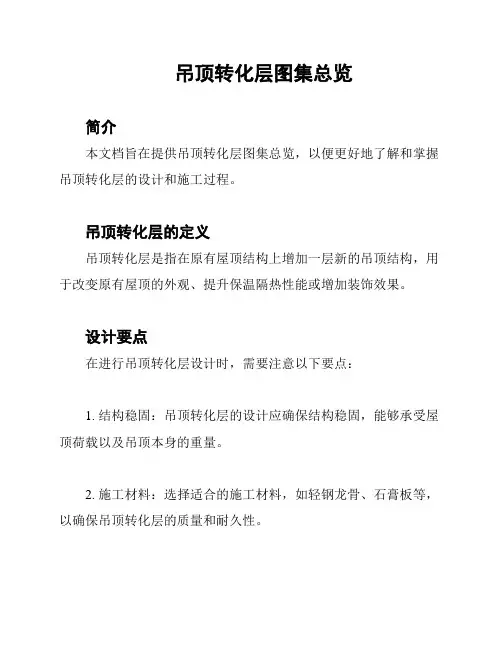 吊顶转化层图集总览

简介

本文档旨在提供吊顶转化层图集总览，以便更好地了解和掌握吊顶转化层的设计和施工过程。

吊顶转化层的定义

吊顶转化层是指在原有屋顶结构上增加一层新的吊顶结构，用于改变原有屋顶的外观、提升保温隔热性能或增加装饰效果。

设计要点

在进行吊顶转化层设计时，需要注意以下要点：

1. 结构稳固：吊顶转化层的设计应确保结构稳固，能够承受屋顶荷载以及吊顶本身的重量。

2. 施工材料：选择适合的施工材料，如轻钢龙骨、石膏板等，以确保吊顶转化层的质量和耐久性。